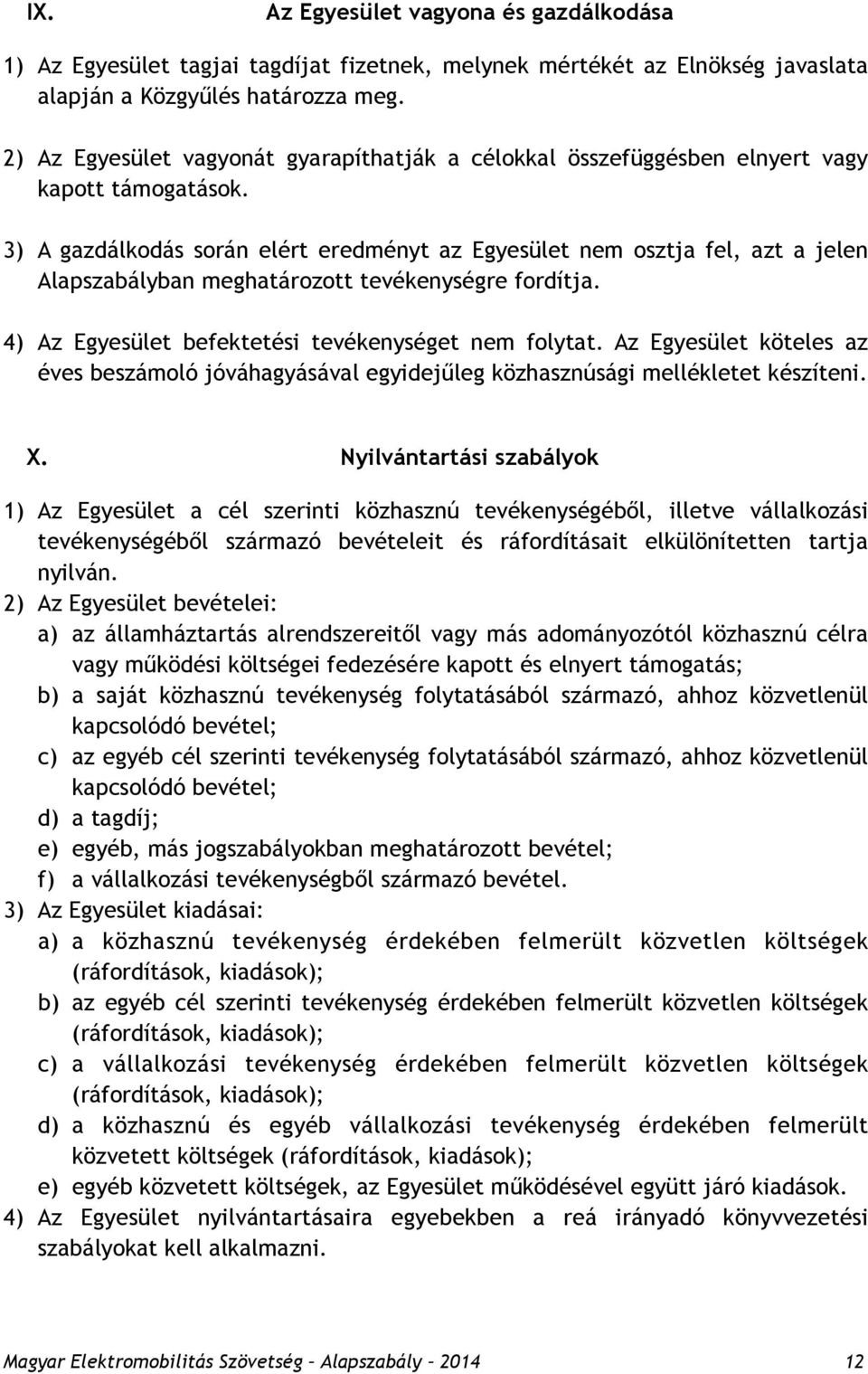 IX. Az Egyesület vagyona és gazdálkodása

1) Az Egyesület tagjai tagdíjat fizetnek, melynek mértékét az Elnökség javaslata alapján a Közgyűlés határozza meg.

2) Az Egyesület vagyonát gyarapíthatják a célokkal összefüggésben elnyert vagy kapott támogatások.

3) A gazdálkodás során elért eredményt az Egyesület nem osztja fel, azt a jelen Alapszabályban meghatározott tevékenységre fordítja.

4) Az Egyesület befektetési tevékenységet nem folytat. Az Egyesület köteles az éves beszámoló jóváhagyásával egyidejűleg közhasznúsági mellékletet készíteni.

X. Nyilvántartási szabályok

1) Az Egyesület a cél szerinti közhasznú tevékenységéből, illetve vállalkozási tevékenységéből származó bevételeit és ráfordításait elkülönítetten tartja nyilván.
2) Az Egyesület bevételei:
a) az államháztartás alrendszereitől vagy más adományozótól közhasznú célra vagy működési költségei fedezésére kapott és elnyert támogatás;
b) a saját közhasznú tevékenység folytatásából származó, ahhoz közvetlenül kapcsolódó bevétel;
c) az egyéb cél szerinti tevékenység folytatásából származó, ahhoz közvetlenül kapcsolódó bevétel;
d) a tagdíj;
e) egyéb, más jogszabályokban meghatározott bevétel;
f) a vállalkozási tevékenységből származó bevétel.
3) Az Egyesület kiadásai:
a) a közhasznú tevékenység érdekében felmerült közvetlen költségek (ráfordítások, kiadások);
b) az egyéb cél szerinti tevékenység érdekében felmerült közvetlen költségek (ráfordítások, kiadások);
c) a vállalkozási tevékenység érdekében felmerült közvetlen költségek (ráfordítások, kiadások);
d) a közhasznú és egyéb vállalkozási tevékenység érdekében felmerült közvetett költségek (ráfordítások, kiadások);
e) egyéb közvetett költségek, az Egyesület működésével együtt járó kiadások.
4) Az Egyesület nyilvántartásaira egyebekben a reá irányadó könyvvezetési szabályokat kell alkalmazni.

Magyar Elektromobilitás Szövetség – Alapszabály – 2014 12